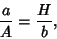 $\frac{a}{A} = \frac{H}{b},$